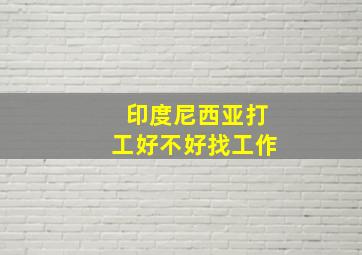 印度尼西亚打工好不好找工作